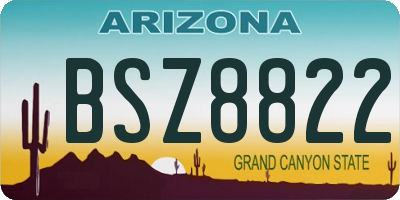 ARIZONA

BSZ8822

GRAND CANYON STATE